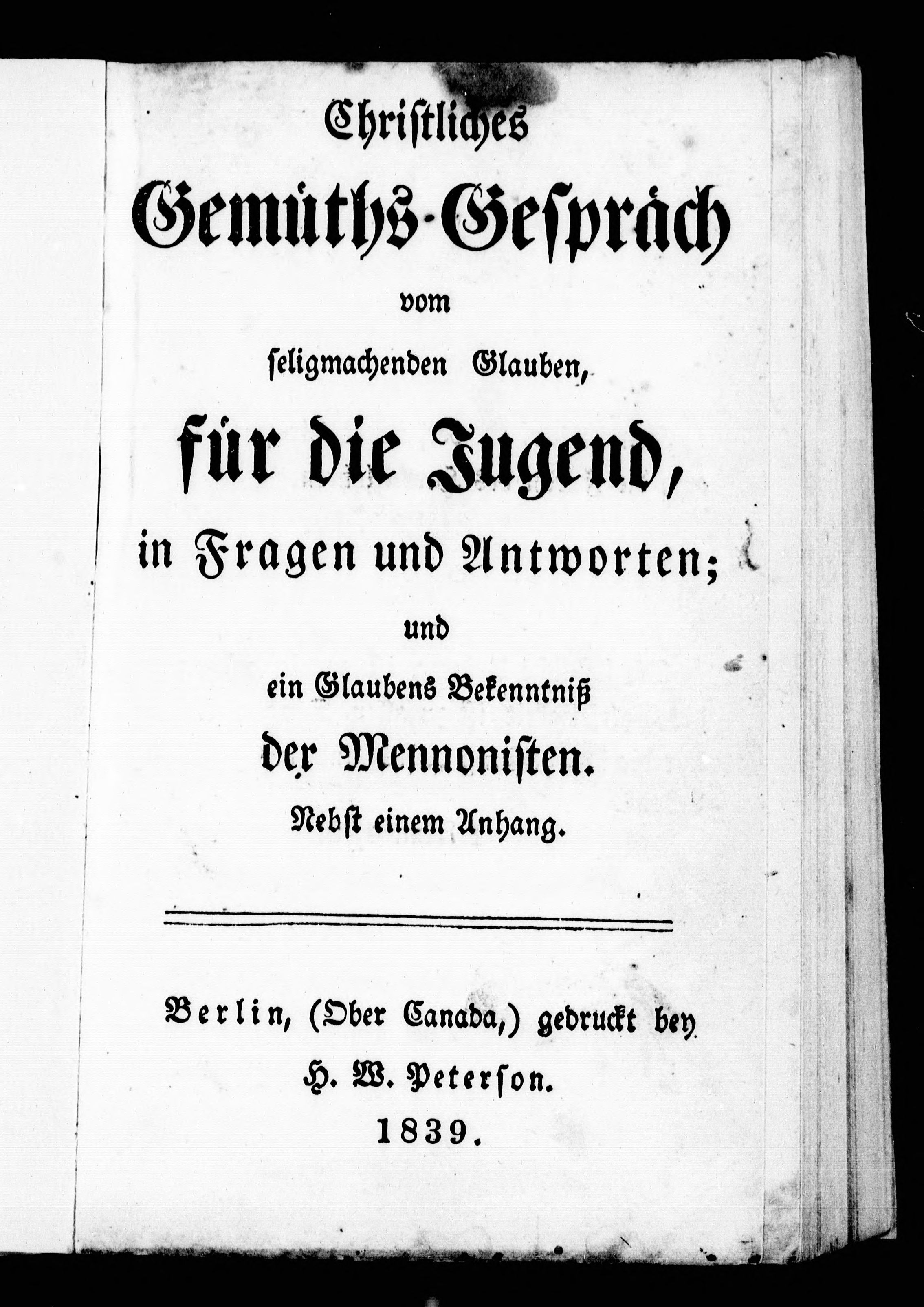 Christliches
Gemüths-Gespräch
vom
seligmachenden Glauben,
für die Jugend,
in Fragen und Antworten;
und
ein Glaubens Bekenntniß
der Mennonisten.
Nebst einem Anhang.

Berlin, (Ober Canada,) gedruckt bey
H. W. Peterson.
1839.